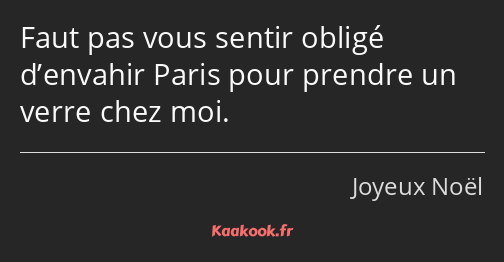 Faut pas vous sentir obligé d’envahir Paris pour prendre un verre chez moi.

Joyeux Noël

Kaakook.fr